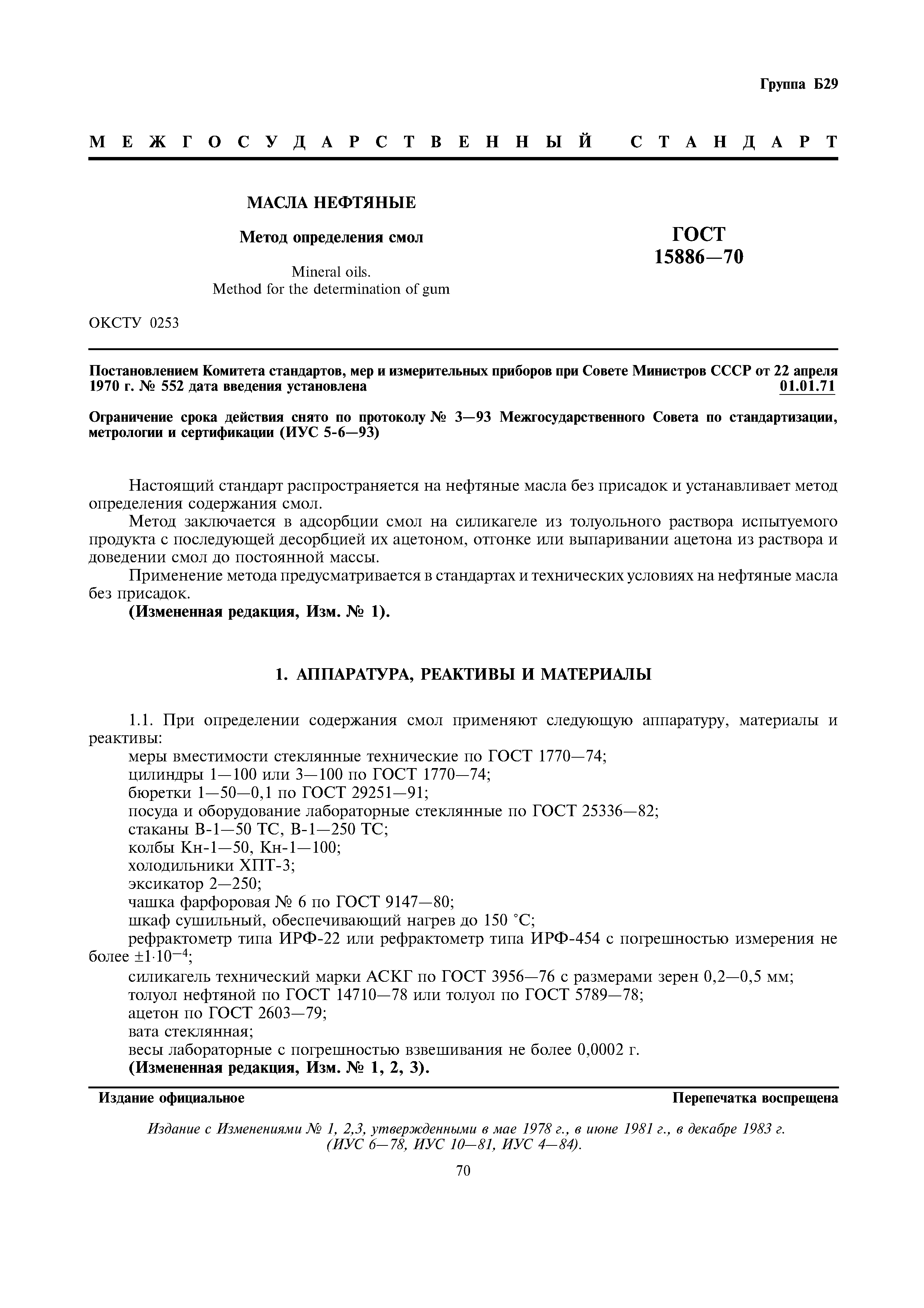 Группа Б29

МЕЖГОСУДАРСТВЕННЫЙ СТАНДАРТ

МАСЛА НЕФТЯНЫЕ

Метод определения смол

Mineral oils.
Method for the determination of gum

ГОСТ
15886—70

ОКСТУ 0253

Постановлением Комитета стандартов, мер и измерительных приборов при Совете Министров СССР от 22 апреля 1970 г. № 552 дата введения установлена 01.01.71

Ограничение срока действия снято по протоколу № 3—93 Межгосударственного Совета по стандартизации, метрологии и сертификации (ИУС 5-6—93)

Настоящий стандарт распространяется на нефтяные масла без присадок и устанавливает метод определения содержания смол.

Метод заключается в адсорбции смол на силикагеле из толуольного раствора испытуемого продукта с последующей десорбцией их ацетоном, отгонке или выпаривании ацетона из раствора и доведении смол до постоянной массы.

Применение метода предусматривается в стандартах и технических условиях на нефтяные масла без присадок.

(Измененная редакция, Изм. № 1).

1. АППАРАТУРА, РЕАКТИВЫ И МАТЕРИАЛЫ

1.1. При определении содержания смол применяют следующую аппаратуру, материалы и реактивы:

меры вместимости стеклянные технические по ГОСТ 1770—74;

цилиндры 1—100 или 3—100 по ГОСТ 1770—74;

бюретки 1—50—0,1 по ГОСТ 29251—91;

посуда и оборудование лабораторные стеклянные по ГОСТ 25336—82;

стаканы В-1—50 ТС, В-1—250 ТС;

колбы Кн-1—50, Кн-1—100;

холодильники ХПТ-3;

эксикатор 2—250;

чашка фарфоровая № 6 по ГОСТ 9147—80;

шкаф сушильный, обеспечивающий нагрев до 150 °С;

рефрактометр типа ИРФ-22 или рефрактометр типа ИРФ-454 с погрешностью измерения не более $\pm 1 \cdot 10^{-4}$;

силикагель технический марки АСКГ по ГОСТ 3956—76 с размерами зерен 0,2—0,5 мм;

толуол нефтяной по ГОСТ 14710—78 или толуол по ГОСТ 5789—78;

ацетон по ГОСТ 2603—79;

вата стеклянная;

весы лабораторные с погрешностью взвешивания не более 0,0002 г.

(Измененная редакция, Изм. № 1, 2, 3).

Издание официальное

Перепечатка воспрещена

Издание с Изменениями № 1, 2,3, утвержденными в мае 1978 г., в июне 1981 г., в декабре 1983 г. (ИУС 6—78, ИУС 10—81, ИУС 4—84).

70